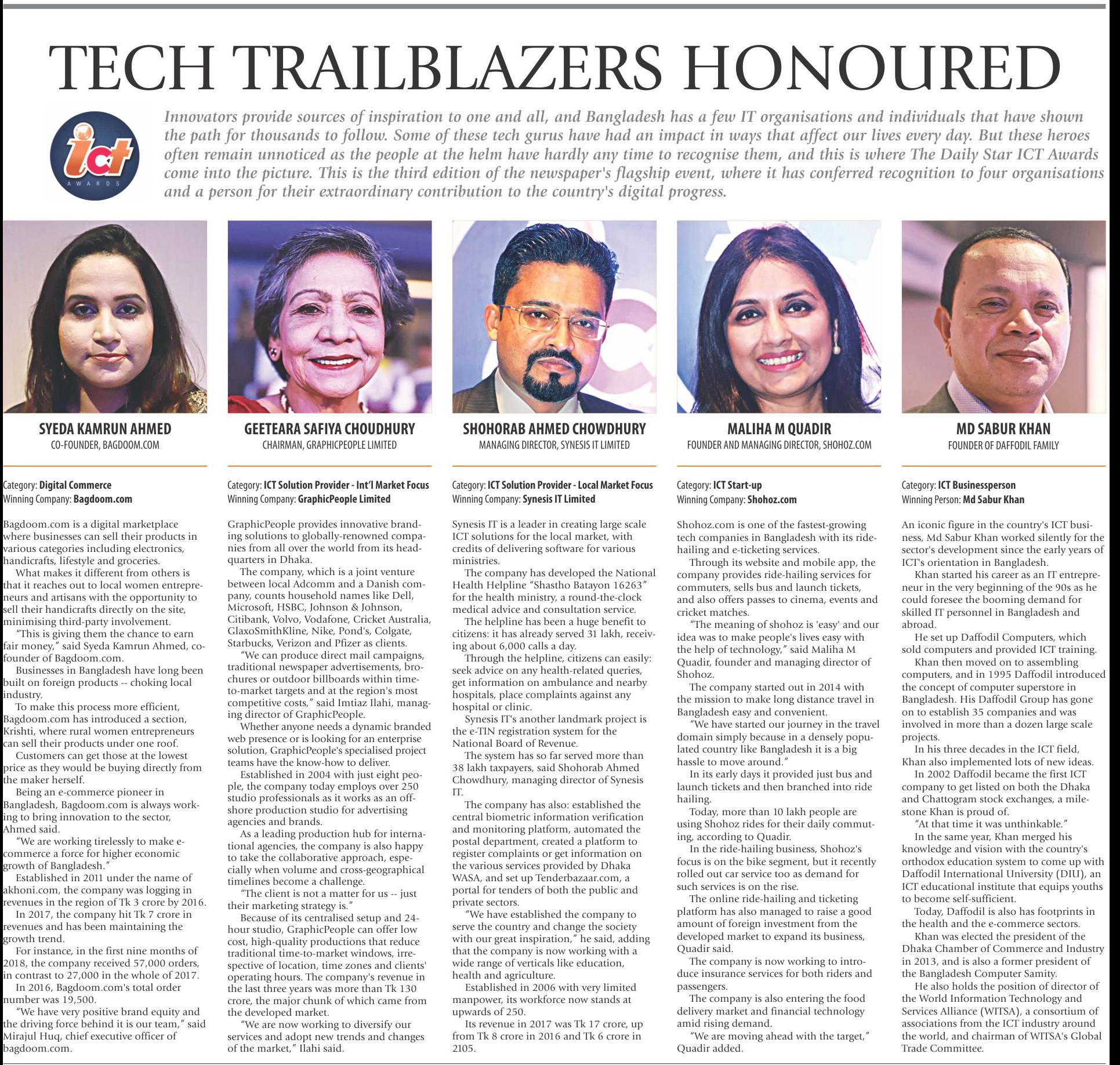 TECH TRAILBLAZERS HONOURED

ict AWARDS

Innovators provide sources of inspiration to one and all, and Bangladesh has a few IT organisations and individuals that have shown the path for thousands to follow. Some of these tech gurus have had an impact in ways that affect our lives every day. But these heroes often remain unnoticed as the people at the helm have hardly any time to recognise them, and this is where The Daily Star ICT Awards come into the picture. This is the third edition of the newspaper's flagship event, where it has conferred recognition to four organisations and a person for their extraordinary contribution to the country's digital progress.

SYEDA KAMRUN AHMED
CO-FOUNDER, BAGDOOM.COM

Category: Digital Commerce
Winning Company: Bagdoom.com

Bagdoom.com is a digital marketplace where businesses can sell their products in various categories including electronics, handicrafts, lifestyle and groceries.

What makes it different from others is that it reaches out to local women entrepreneurs and artisans with the opportunity to sell their handicrafts directly on the site, minimising third-party involvement.

"This is giving them the chance to earn fair money," said Syeda Kamrun Ahmed, co-founder of Bagdoom.com.

Businesses in Bangladesh have long been built on foreign products -- choking local industry.

To make this process more efficient, Bagdoom.com has introduced a section, Krishti, where rural women entrepreneurs can sell their products under one roof.

Customers can get those at the lowest price as they would be buying directly from the maker herself.

Being an e-commerce pioneer in Bangladesh, Bagdoom.com is always working to bring innovation to the sector, Ahmed said.

"We are working tirelessly to make e-commerce a force for higher economic growth of Bangladesh."

Established in 2011 under the name of akhoni.com, the company was logging in revenues in the region of Tk 3 crore by 2016.

In 2017, the company hit Tk 7 crore in revenues and has been maintaining the growth trend.

For instance, in the first nine months of 2018, the company received 57,000 orders, in contrast to 27,000 in the whole of 2017.

In 2016, Bagdoom.com's total order number was 19,500.

"We have very positive brand equity and the driving force behind it is our team," said Mirajul Huq, chief executive officer of bagdoom.com.

GEETEARA SAFIYA CHOUDHURY
CHAIRMAN, GRAPHICPEOPLE LIMITED

Category: ICT Solution Provider - Int'l Market Focus
Winning Company: GraphicPeople Limited

GraphicPeople provides innovative branding solutions to globally-renowned companies from all over the world from its headquarters in Dhaka.

The company, which is a joint venture between local Adcomm and a Danish company, counts household names like Dell, Microsoft, HSBC, Johnson & Johnson, Citibank, Volvo, Vodafone, Cricket Australia, GlaxoSmithKline, Nike, Pond's, Colgate, Starbucks, Verizon and Pfizer as clients.

"We can produce direct mail campaigns, traditional newspaper advertisements, brochures or outdoor billboards within time-to-market targets and at the region's most competitive costs," said Imtiaz Ilahi, managing director of GraphicPeople.

Whether anyone needs a dynamic branded web presence or is looking for an enterprise solution, GraphicPeople's specialised project teams have the know-how to deliver.

Established in 2004 with just eight people, the company today employs over 250 studio professionals as it works as an offshore production studio for advertising agencies and brands.

As a leading production hub for international agencies, the company is also happy to take the collaborative approach, especially when volume and cross-geographical timelines become a challenge.

"The client is not a matter for us -- just their marketing strategy is."

Because of its centralised setup and 24-hour studio, GraphicPeople can offer low cost, high-quality productions that reduce traditional time-to-market windows, irrespective of location, time zones and clients' operating hours. The company's revenue in the last three years was more than Tk 130 crore, the major chunk of which came from the developed market.

"We are now working to diversify our services and adopt new trends and changes of the market," Ilahi said.

SHOHORAB AHMED CHOWDHURY
MANAGING DIRECTOR, SYNESIS IT LIMITED

Category: ICT Solution Provider - Local Market Focus
Winning Company: Synesis IT Limited

Synesis IT is a leader in creating large scale ICT solutions for the local market, with credits of delivering software for various ministries.

The company has developed the National Health Helpline "Shastho Batayon 16263" for the health ministry, a round-the-clock medical advice and consultation service.

The helpline has been a huge benefit to citizens: it has already served 31 lakh, receiving about 6,000 calls a day.

Through the helpline, citizens can easily: seek advice on any health-related queries, get information on ambulance and nearby hospitals, place complaints against any hospital or clinic.

Synesis IT's another landmark project is the e-TIN registration system for the National Board of Revenue.

The system has so far served more than 38 lakh taxpayers, said Shohorab Ahmed Chowdhury, managing director of Synesis IT.

The company has also: established the central biometric information verification and monitoring platform, automated the postal department, created a platform to register complaints or get information on the various services provided by Dhaka WASA, and set up Tenderbazaar.com, a portal for tenders of both the public and private sectors.

"We have established the company to serve the country and change the society with our great inspiration," he said, adding that the company is now working with a wide range of verticals like education, health and agriculture.

Established in 2006 with very limited manpower, its workforce now stands at upwards of 250.

Its revenue in 2017 was Tk 17 crore, up from Tk 8 crore in 2016 and Tk 6 crore in 2105.

MALIHA M QUADIR
FOUNDER AND MANAGING DIRECTOR, SHOHOZ.COM

Category: ICT Start-up
Winning Company: Shohoz.com

Shohoz.com is one of the fastest-growing tech companies in Bangladesh with its ride-hailing and e-ticketing services.

Through its website and mobile app, the company provides ride-hailing services for commuters, sells bus and launch tickets, and also offers passes to cinema, events and cricket matches.

"The meaning of shohoz is 'easy' and our idea was to make people's lives easy with the help of technology," said Maliha M Quadir, founder and managing director of Shohoz.

The company started out in 2014 with the mission to make long distance travel in Bangladesh easy and convenient.

"We have started our journey in the travel domain simply because in a densely populated country like Bangladesh it is a big hassle to move around."

In its early days it provided just bus and launch tickets and then branched into ride hailing.

Today, more than 10 lakh people are using Shohoz rides for their daily commuting, according to Quadir.

In the ride-hailing business, Shohoz's focus is on the bike segment, but it recently rolled out car service too as demand for such services is on the rise.

The online ride-hailing and ticketing platform has also managed to raise a good amount of foreign investment from the developed market to expand its business, Quadir said.

The company is now working to introduce insurance services for both riders and passengers.

The company is also entering the food delivery market and financial technology amid rising demand.

"We are moving ahead with the target," Quadir added.

MD SABUR KHAN
FOUNDER OF DAFFODIL FAMILY

Category: ICT Businessperson
Winning Person: Md Sabur Khan

An iconic figure in the country's ICT business, Md Sabur Khan worked silently for the sector's development since the early years of ICT's orientation in Bangladesh.

Khan started his career as an IT entrepreneur in the very beginning of the 90s as he could foresee the booming demand for skilled IT personnel in Bangladesh and abroad.

He set up Daffodil Computers, which sold computers and provided ICT training.

Khan then moved on to assembling computers, and in 1995 Daffodil introduced the concept of computer superstore in Bangladesh. His Daffodil Group has gone on to establish 35 companies and was involved in more than a dozen large scale projects.

In his three decades in the ICT field, Khan also implemented lots of new ideas.

In 2002 Daffodil became the first ICT company to get listed on both the Dhaka and Chattogram stock exchanges, a milestone Khan is proud of.

"At that time it was unthinkable."

In the same year, Khan merged his knowledge and vision with the country's orthodox education system to come up with Daffodil International University (DIU), an ICT educational institute that equips youths to become self-sufficient.

Today, Daffodil is also has footprints in the health and the e-commerce sectors.

Khan was elected the president of the Dhaka Chamber of Commerce and Industry in 2013, and is also a former president of the Bangladesh Computer Samity.

He also holds the position of director of the World Information Technology and Services Alliance (WITSA), a consortium of associations from the ICT industry around the world, and chairman of WITSA's Global Trade Committee.